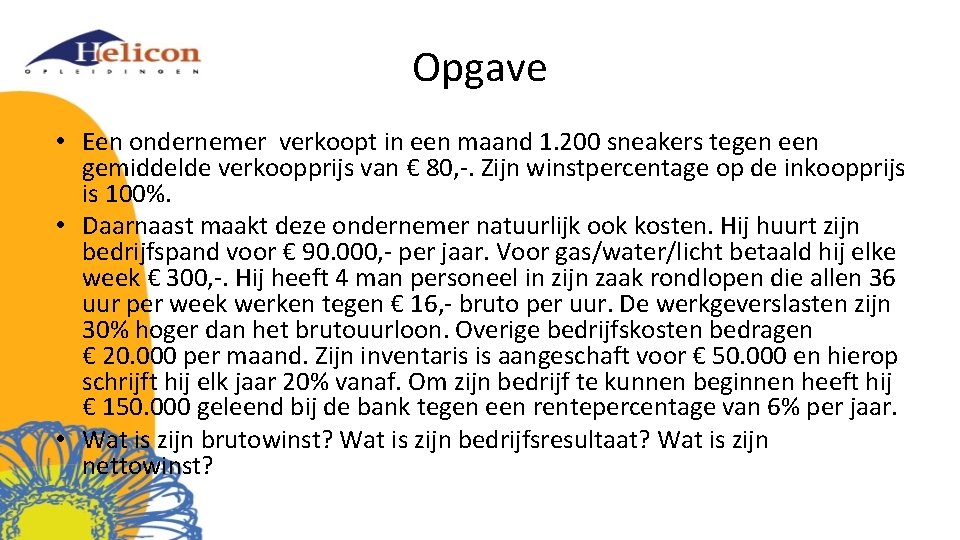 Helicon
OPLEIDINGEN

Opgave

• Een ondernemer verkoopt in een maand 1.200 sneakers tegen een gemiddelde verkoopprijs van € 80,-. Zijn winstpercentage op de inkoopprijs is 100%.
• Daarnaast maakt deze ondernemer natuurlijk ook kosten. Hij huurt zijn bedrijfspand voor € 90.000,- per jaar. Voor gas/water/licht betaald hij elke week € 300,-. Hij heeft 4 man personeel in zijn zaak rondlopen die allen 36 uur per week werken tegen € 16,- bruto per uur. De werkgeverslasten zijn 30% hoger dan het brutouurloon. Overige bedrijfskosten bedragen € 20.000 per maand. Zijn inventaris is aangeschaft voor € 50.000 en hierop schrijft hij elk jaar 20% vanaf. Om zijn bedrijf te kunnen beginnen heeft hij € 150.000 geleend bij de bank tegen een rentepercentage van 6% per jaar.
• Wat is zijn brutowinst? Wat is zijn bedrijfsresultaat? Wat is zijn nettowinst?